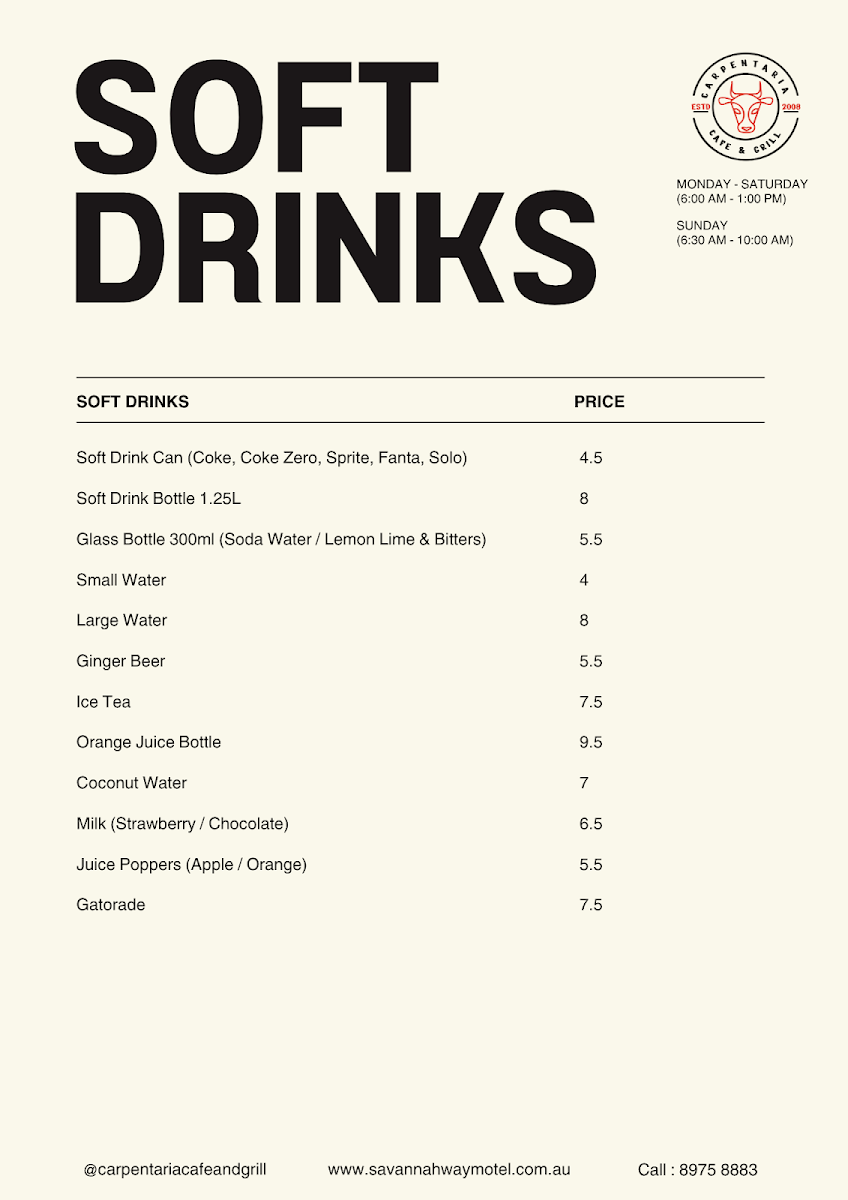 SOFT DRINKS

CARPENTARIA
ESTD 2008
CAFE & GRILL

MONDAY - SATURDAY
(6:00 AM - 1:00 PM)

SUNDAY
(6:30 AM - 10:00 AM)

| SOFT DRINKS | PRICE |
|---|---|
| Soft Drink Can (Coke, Coke Zero, Sprite, Fanta, Solo) | 4.5 |
| Soft Drink Bottle 1.25L | 8 |
| Glass Bottle 300ml (Soda Water / Lemon Lime & Bitters) | 5.5 |
| Small Water | 4 |
| Large Water | 8 |
| Ginger Beer | 5.5 |
| Ice Tea | 7.5 |
| Orange Juice Bottle | 9.5 |
| Coconut Water | 7 |
| Milk (Strawberry / Chocolate) | 6.5 |
| Juice Poppers (Apple / Orange) | 5.5 |
| Gatorade | 7.5 |

@carpentariacafeandgrill www.savannahwaymotel.com.au Call : 8975 8883